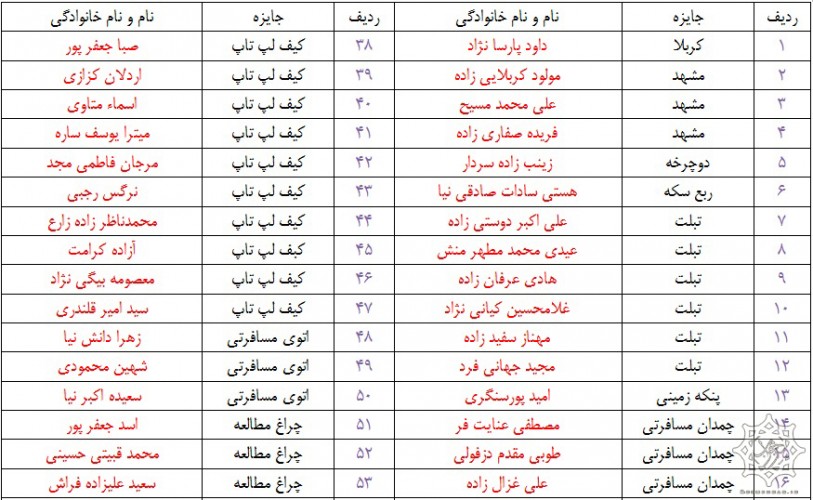 | ردیف | جایزه | نام و نام خانوادگی | ردیف | جایزه | نام و نام خانوادگی |
|---|---|---|---|---|---|
| ۱ | کربلا | داود پارسا نژاد | ۳۸ | کیف لپ تاپ | صبا جعفر پور |
| ۲ | مشهد | مولود کربلایی زاده | ۳۹ | کیف لپ تاپ | اردلان کزازی |
| ۳ | مشهد | علی محمد مسیح | ۴۰ | کیف لپ تاپ | اسماء متاوی |
| ۴ | مشهد | فریده صفاری زاده | ۴۱ | کیف لپ تاپ | میترا یوسف ساره |
| ۵ | دوچرخه | زینب زاده سردار | ۴۲ | کیف لپ تاپ | مرجان فاطمی مجد |
| ۶ | ربع سکه | هستی سادات صادقی نیا | ۴۳ | کیف لپ تاپ | نرگس رجبی |
| ۷ | تبلت | علی اکبر دوستی زاده | ۴۴ | کیف لپ تاپ | محمدناظر زاده زارع |
| ۸ | تبلت | عیدی محمد مطهر منش | ۴۵ | کبف لپ تاپ | آزاده کرامت |
| ۹ | تبلت | هادی عرفان زاده | ۴۶ | کیف لپ تاپ | معصومه بیگی نژاد |
| ۱۰ | تبلت | غلامحسین کیانی نژاد | ۴۷ | کیف لپ تاپ | سید امیر قلندری |
| ۱۱ | تبلت | مهناز سفید زاده | ۴۸ | اتوی مسافرتی | زهرا دانش نیا |
| ۱۲ | تبلت | مجید جهانی فرد | ۴۹ | اتوی مسافرتی | شهین محمودی |
| ۱۳ | پنکه زمینی | امید پورسنگری | ۵۰ | اتوی مسافرتی | سعیده اکبر نیا |
| ۱۴ | چمدان مسافرتی | مصطفی عنایت فر | ۵۱ | چراغ مطالعه | اسد جعفر پور |
| ۱۵ | چمدان مسافرتی | طوبی مقدم دزفولی | ۵۲ | چراغ مطالعه | محمد قبیتی حسینی |
| ۱۶ | چمدان مسافرتی | علی غزال زاده | ۵۳ | چراغ مطالعه | سعید علیزاده فراش |